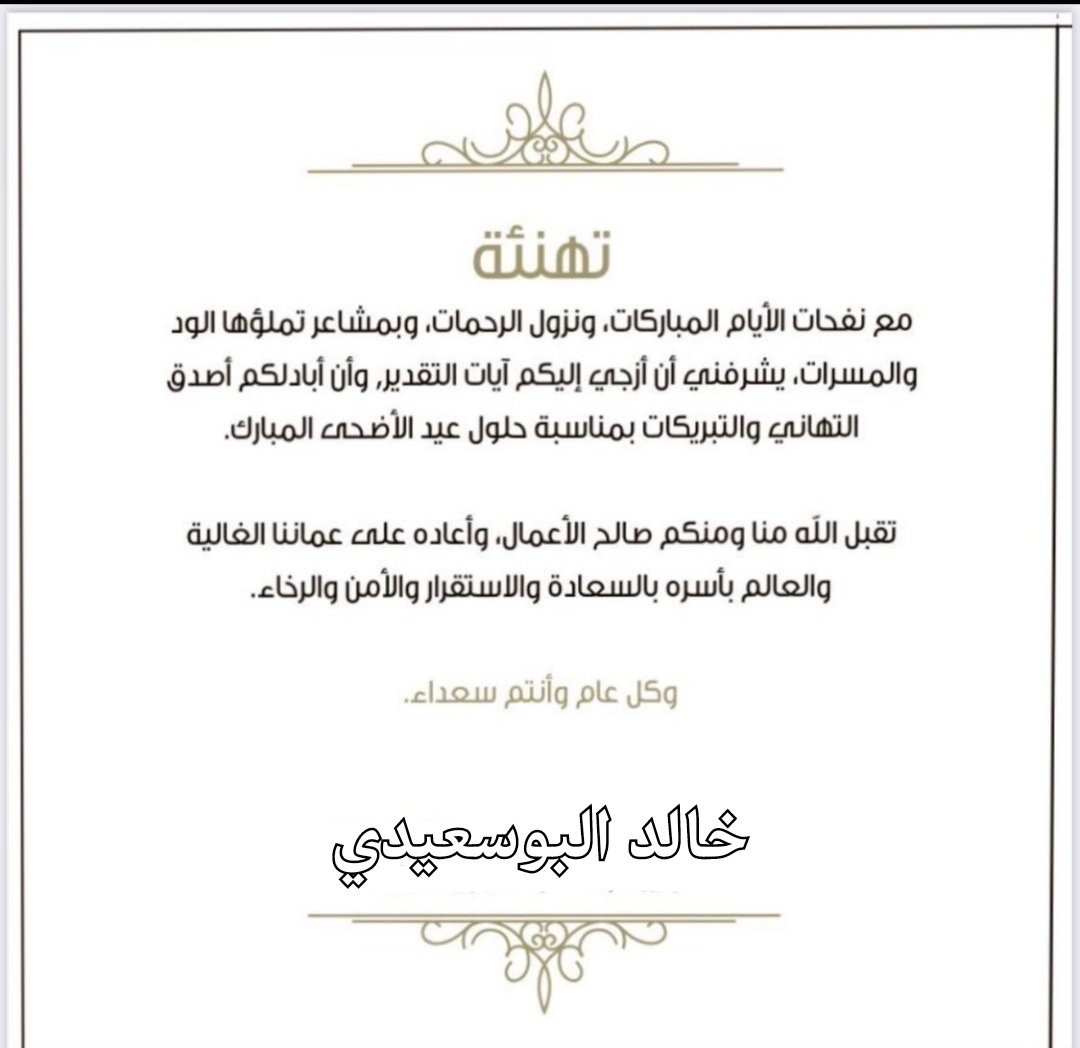 تهنئة

مع نفحات الأيام المباركات، ونزول الرحمات، وبمشاعر تملؤها الود والمسرات، يشرفني أن أزجي إليكم آيات التقدير، وأن أبادلكم أصدق التهاني والتبريكات بمناسبة حلول عيد الأضحى المبارك.

تقبل الله منا ومنكم صالح الأعمال، وأعاده على عماننا الغالية والعالم بأسره بالسعادة والاستقرار والأمن والرخاء.

وكل عام وأنتم سعداء.

خالد البوسعيدي